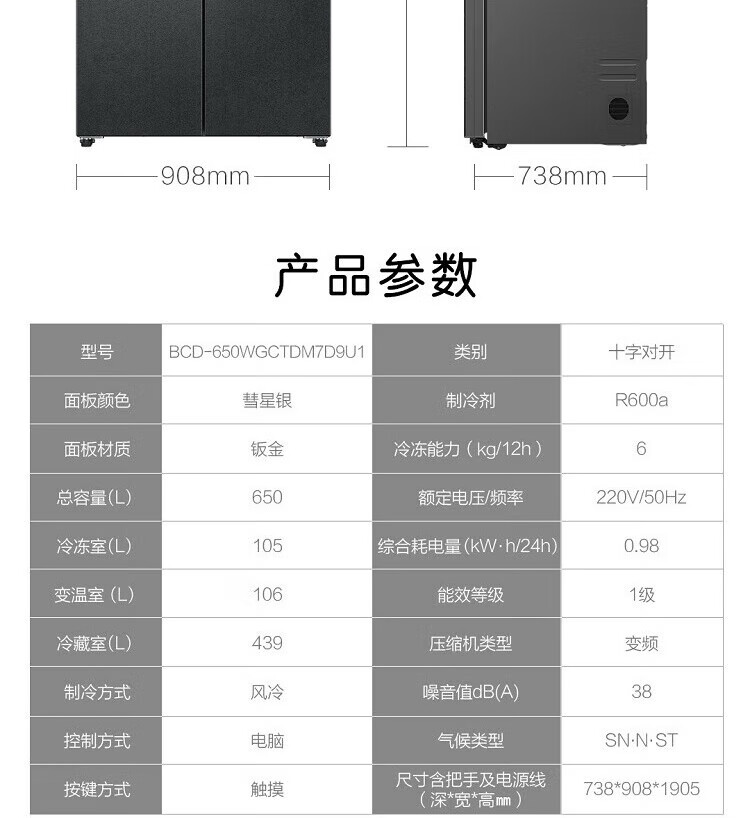 908mm

738mm

产品参数

| 型号 | BCD-650WGCTDM7D9U1 | 类别 | 十字对开 |
|---|---|---|---|
| 面板颜色 | 彗星银 | 制冷剂 | R600a |
| 面板材质 | 钣金 | 冷冻能力（kg/12h） | 6 |
| 总容量(L) | 650 | 额定电压/频率 | 220V/50Hz |
| 冷冻室(L) | 105 | 综合耗电量(kW·h/24h) | 0.98 |
| 变温室（L） | 106 | 能效等级 | 1级 |
| 冷藏室(L) | 439 | 压缩机类型 | 变频 |
| 制冷方式 | 风冷 | 噪音值dB(A) | 38 |
| 控制方式 | 电脑 | 气候类型 | SN·N·ST |
| 按键方式 | 触摸 | 尺寸含把手及电源线（深*宽*高㎜） | 738*908*1905 |